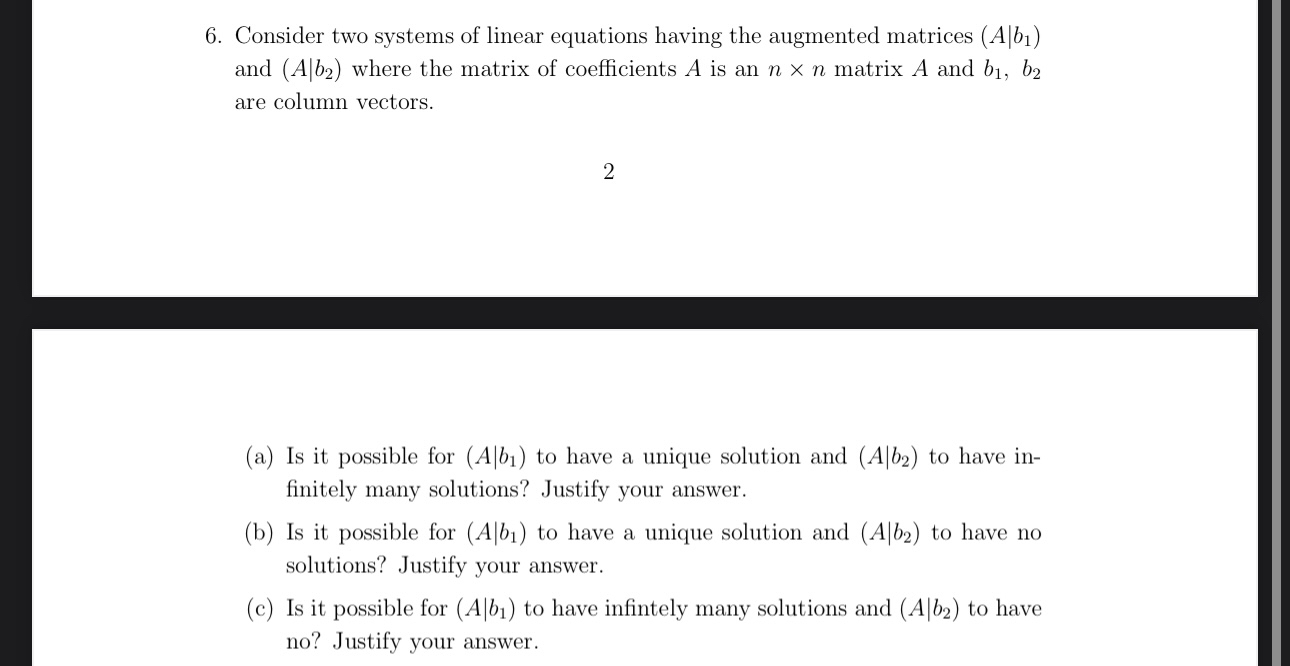 6. Consider two systems of linear equations having the augmented matrices $(A|b_1)$ and $(A|b_2)$ where the matrix of coefficients $A$ is an $n \times n$ matrix $A$ and $b_1$, $b_2$ are column vectors.

2

(a) Is it possible for $(A|b_1)$ to have a unique solution and $(A|b_2)$ to have infinitely many solutions? Justify your answer.

(b) Is it possible for $(A|b_1)$ to have a unique solution and $(A|b_2)$ to have no solutions? Justify your answer.

(c) Is it possible for $(A|b_1)$ to have infintely many solutions and $(A|b_2)$ to have no? Justify your answer.